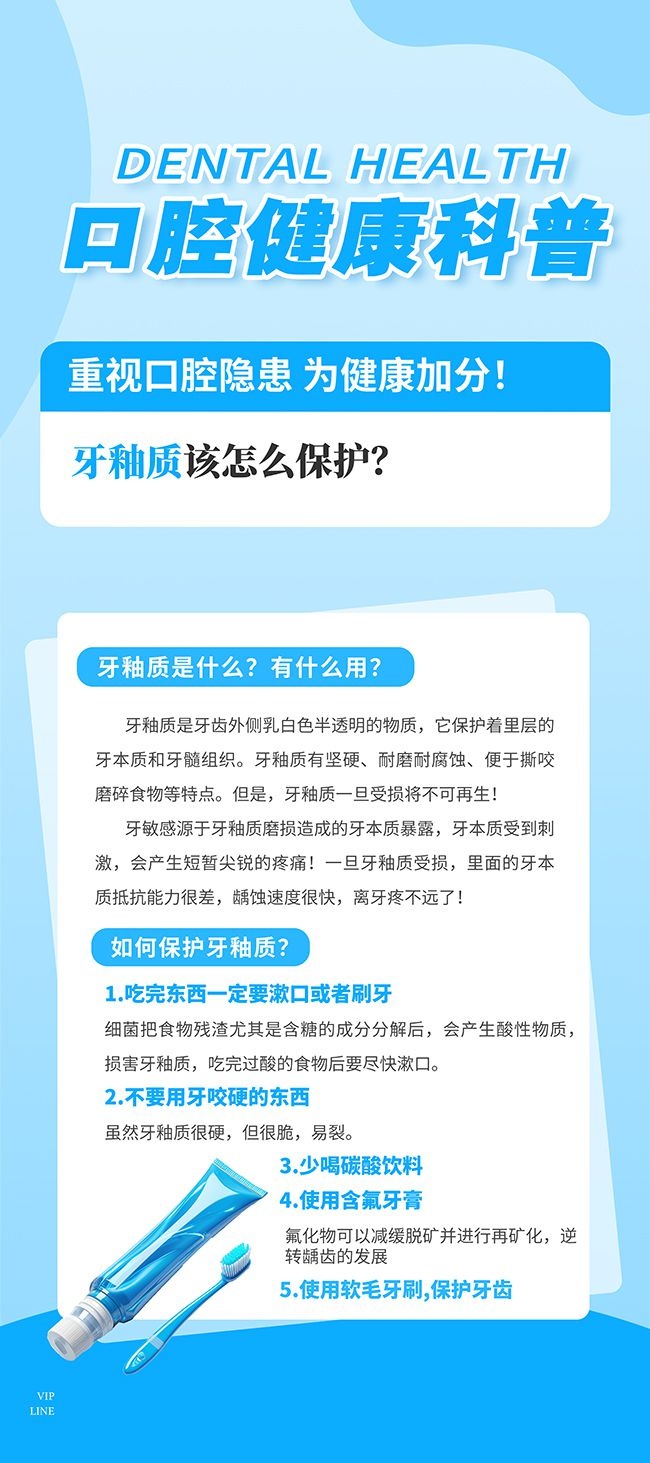 DENTAL HEALTH
口腔健康科普

重视口腔隐患 为健康加分！

牙釉质该怎么保护？

牙釉质是什么？有什么用？

牙釉质是牙齿外侧乳白色半透明的物质，它保护着里层的牙本质和牙髓组织。牙釉质有坚硬、耐磨耐腐蚀、便于撕咬磨碎食物等特点。但是，牙釉质一旦受损将不可再生！

牙敏感源于牙釉质磨损造成的牙本质暴露，牙本质受到刺激，会产生短暂尖锐的疼痛！一旦牙釉质受损，里面的牙本质抵抗能力很差，龋蚀速度很快，离牙疼不远了！

如何保护牙釉质？

1.吃完东西一定要漱口或者刷牙

细菌把食物残渣尤其是含糖的成分分解后，会产生酸性物质，损害牙釉质，吃完过酸的食物后要尽快漱口。

2.不要用牙咬硬的东西

虽然牙釉质很硬，但很脆，易裂。

3.少喝碳酸饮料

4.使用含氟牙膏

氟化物可以减缓脱矿并进行再矿化，逆转龋齿的发展

5.使用软毛牙刷,保护牙齿

VIP
LINE